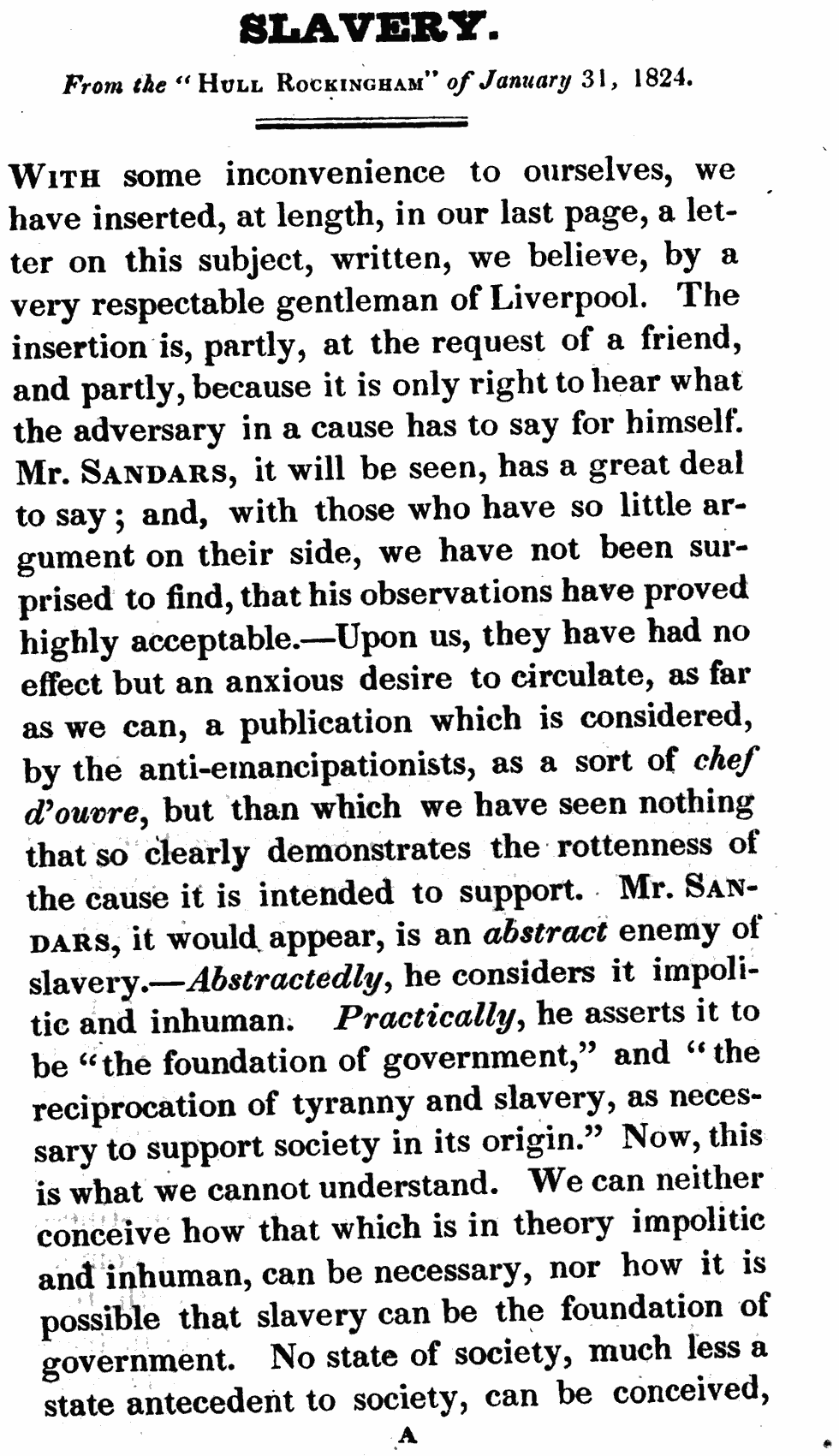 SLAVERY.

From the "HULL ROCKINGHAM" of January 31, 1824.

WITH some inconvenience to ourselves, we have inserted, at length, in our last page, a letter on this subject, written, we believe, by a very respectable gentleman of Liverpool. The insertion is, partly, at the request of a friend, and partly, because it is only right to hear what the adversary in a cause has to say for himself. Mr. SANDARS, it will be seen, has a great deal to say; and, with those who have so little argument on their side, we have not been surprised to find, that his observations have proved highly acceptable.—Upon us, they have had no effect but an anxious desire to circulate, as far as we can, a publication which is considered, by the anti-emancipationists, as a sort of chef d'ouvre, but than which we have seen nothing that so clearly demonstrates the rottenness of the cause it is intended to support. Mr. SANDARS, it would appear, is an abstract enemy of slavery.—Abstractedly, he considers it impolitic and inhuman. Practically, he asserts it to be "the foundation of government," and "the reciprocation of tyranny and slavery, as necessary to support society in its origin." Now, this is what we cannot understand. We can neither conceive how that which is in theory impolitic and inhuman, can be necessary, nor how it is possible that slavery can be the foundation of government. No state of society, much less a state antecedent to society, can be conceived,

A